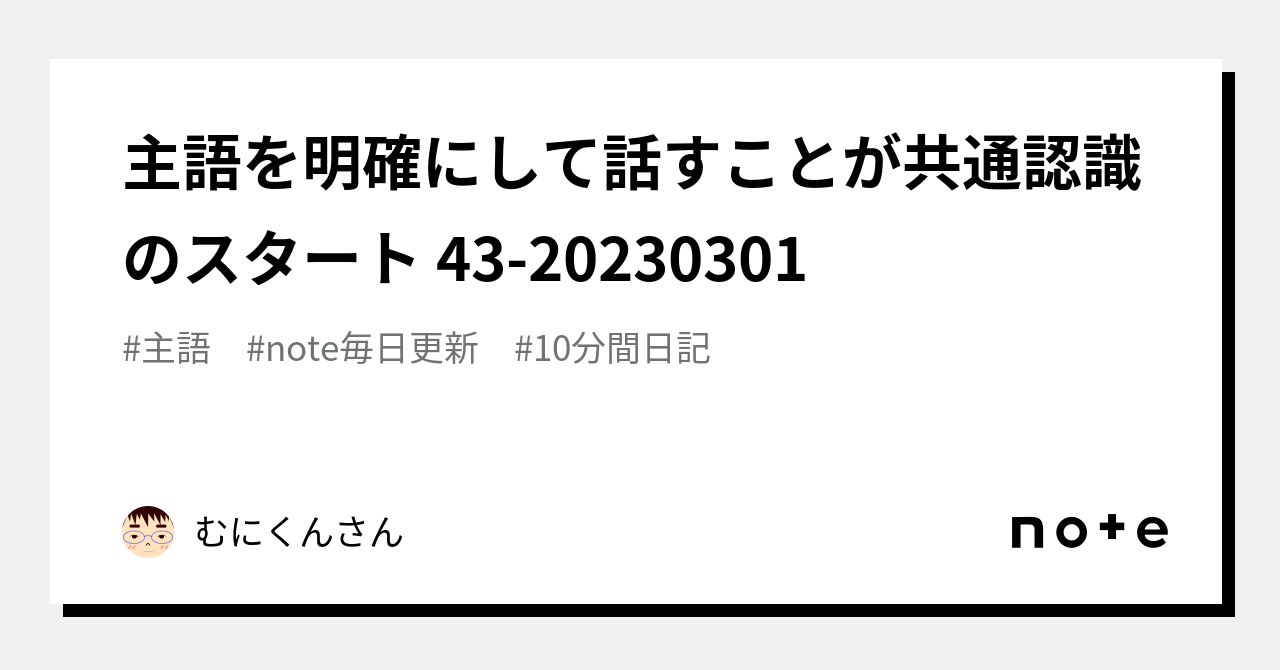 主語を明確にして話すことが共通認識のスタート 43-20230301

#主語　#note毎日更新　#10分間日記

むにくんさん

note